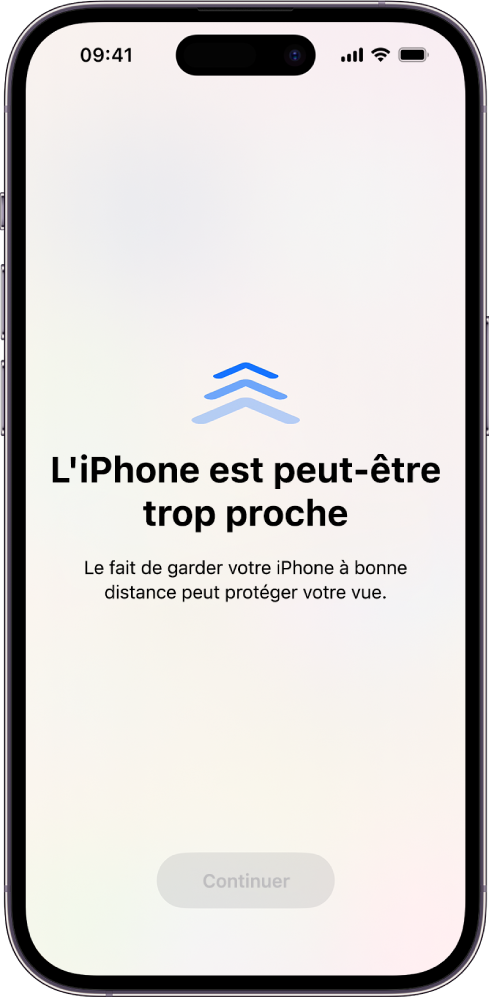 09:41

L'iPhone est peut-être trop proche

Le fait de garder votre iPhone à bonne distance peut protéger votre vue.

Continuer